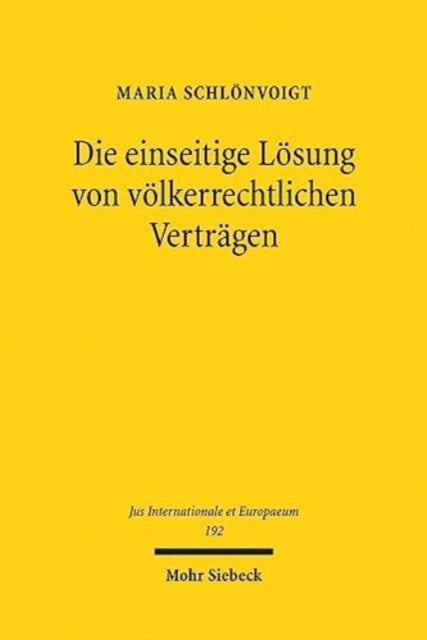 MARIA SCHLÖNVOIGT

Die einseitige Lösung von völkerrechtlichen Verträgen

Jus Internationale et Europaeum
192

Mohr Siebeck